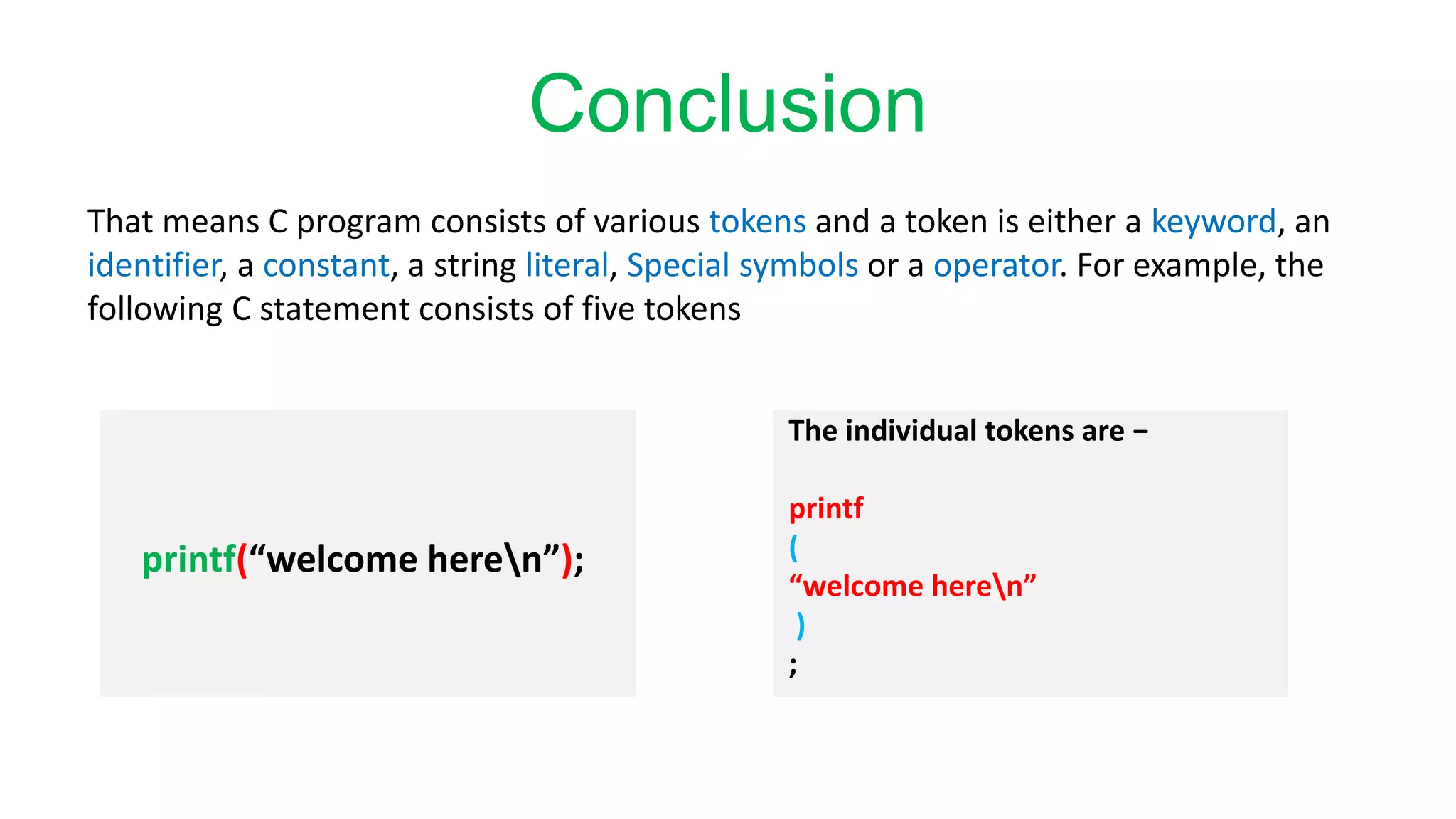 Conclusion

That means C program consists of various tokens and a token is either a keyword, an identifier, a constant, a string literal, Special symbols or a operator. For example, the following C statement consists of five tokens

printf(“welcome here\n”);

The individual tokens are –

printf
(
“welcome here\n”
)
;